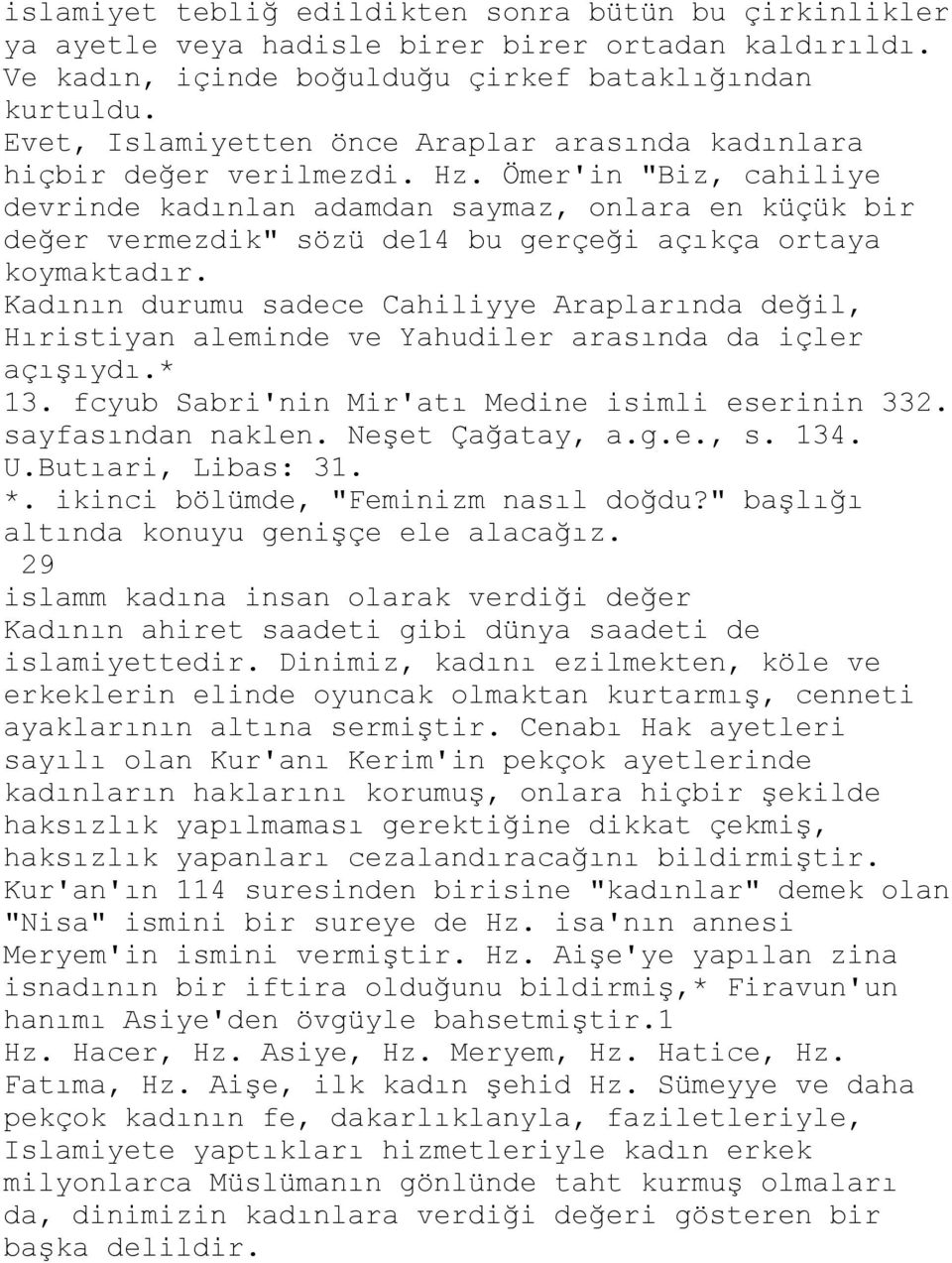 islamiyet tebliğ edildikten sonra bütün bu çirkinlikler ya ayetle veya hadisle birer birer ortadan kaldırıldı. Ve kadın, içinde boğulduğu çirkef bataklığından kurtuldu.
Evet, Islamiyetten önce Araplar arasında kadınlara hiçbir değer verilmezdi. Hz. Ömer'in "Biz, cahiliye devrinde kadınlan adamdan saymaz, onlara en küçük bir değer vermezdik" sözü de14 bu gerçeği açıkça ortaya koymaktadır.
Kadının durumu sadece Cahiliyye Araplarında değil, Hıristiyan aleminde ve Yahudiler arasında da içler açışıydı.*
13. fcyub Sabri'nin Mir'atı Medine isimli eserinin 332. sayfasından naklen. Neşet Çağatay, a.g.e., s. 134.
U.Butıari, Libas: 31.
*. ikinci bölümde, "Feminizm nasıl doğdu?" başlığı altında konuyu genişçe ele alacağız.
29
islamm kadına insan olarak verdiği değer
Kadının ahiret saadeti gibi dünya saadeti de islamiyettedir. Dinimiz, kadını ezilmekten, köle ve erkeklerin elinde oyuncak olmaktan kurtarmış, cenneti ayaklarının altına sermiştir. Cenabı Hak ayetleri sayılı olan Kur'anı Kerim'in pekçok ayetlerinde kadınların haklarını korumuş, onlara hiçbir şekilde haksızlık yapılmaması gerektiğine dikkat çekmiş, haksızlık yapanları cezalandıracağını bildirmiştir. Kur'an'ın 114 suresinden birisine "kadınlar" demek olan "Nisa" ismini bir sureye de Hz. isa'nın annesi Meryem'in ismini vermiştir. Hz. Aişe'ye yapılan zina isnadının bir iftira olduğunu bildirmiş,* Firavun'un hanımı Asiye'den övgüyle bahsetmiştir.1
Hz. Hacer, Hz. Asiye, Hz. Meryem, Hz. Hatice, Hz. Fatıma, Hz. Aişe, ilk kadın şehid Hz. Sümeyye ve daha pekçok kadının fe, dakarlıklanyla, faziletleriyle, Islamiyete yaptıkları hizmetleriyle kadın erkek milyonlarca Müslümanın gönlünde taht kurmuş olmaları da, dinimizin kadınlara verdiği değeri gösteren bir başka delildir.